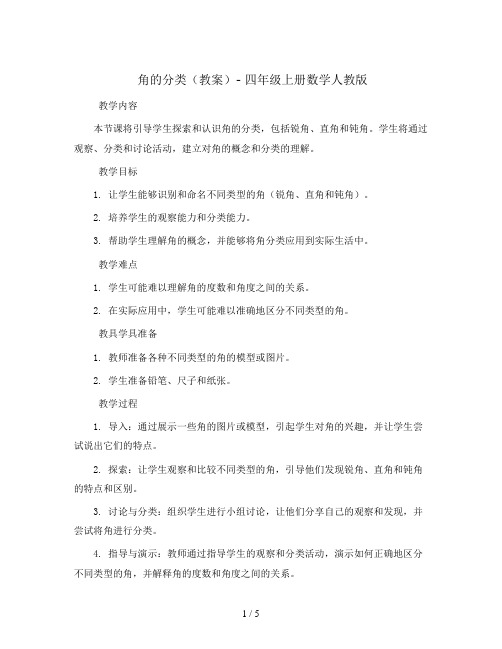 角的分类（教案）- 四年级上册数学人教版

教学内容

本节课将引导学生探索和认识角的分类，包括锐角、直角和钝角。学生将通过观察、分类和讨论活动，建立对角的概念和分类的理解。

教学目标

1. 让学生能够识别和命名不同类型的角（锐角、直角和钝角）。

2. 培养学生的观察能力和分类能力。

3. 帮助学生理解角的概念，并能够将角分类应用到实际生活中。

教学难点

1. 学生可能难以理解角的度数和角度之间的关系。

2. 在实际应用中，学生可能难以准确地区分不同类型的角。

教具学具准备

1. 教师准备各种不同类型的角的模型或图片。

2. 学生准备铅笔、尺子和纸张。

教学过程

1. 导入：通过展示一些角的图片或模型，引起学生对角的兴趣，并让学生尝试说出它们的特点。

2. 探索：让学生观察和比较不同类型的角，引导他们发现锐角、直角和钝角的特点和区别。

3. 讨论与分类：组织学生进行小组讨论，让他们分享自己的观察和发现，并尝试将角进行分类。

4. 指导与演示：教师通过指导学生的观察和分类活动，演示如何正确地区分不同类型的角，并解释角的度数和角度之间的关系。

1 / 5